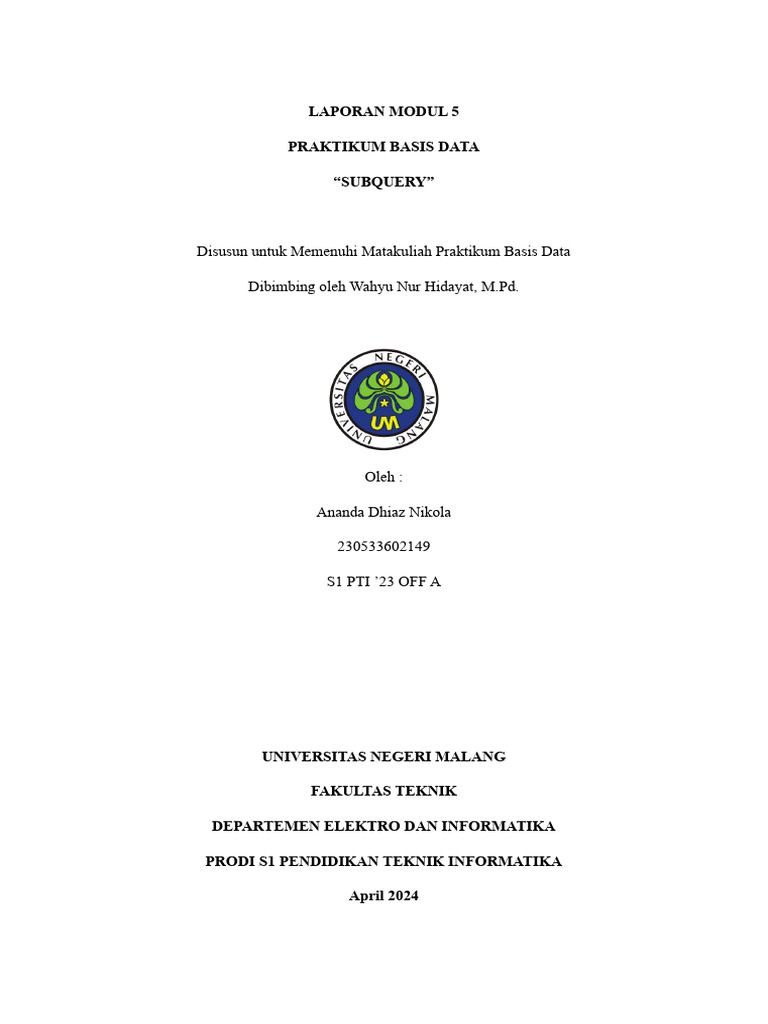 LAPORAN MODUL 5

PRAKTIKUM BASIS DATA

“SUBQUERY”

Disusun untuk Memenuhi Matakuliah Praktikum Basis Data

Dibimbing oleh Wahyu Nur Hidayat, M.Pd.

UNIVERSITAS NEGERI MALANG

UM

Oleh :

Ananda Dhiaz Nikola

230533602149

S1 PTI ’23 OFF A

UNIVERSITAS NEGERI MALANG

FAKULTAS TEKNIK

DEPARTEMEN ELEKTRO DAN INFORMATIKA

PRODI S1 PENDIDIKAN TEKNIK INFORMATIKA

April 2024